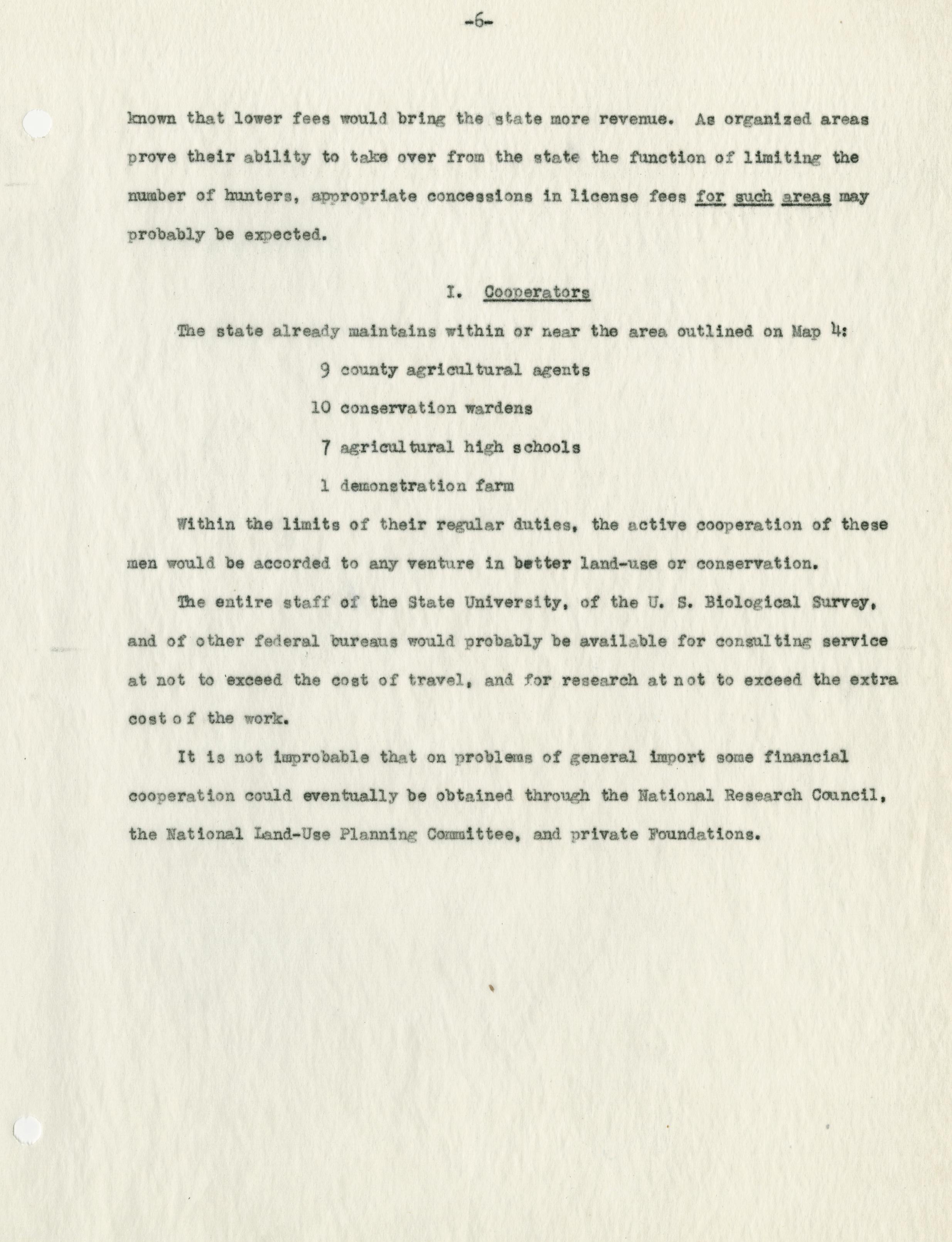 -6-

known that lower fees would bring the state more revenue. As organized areas prove their ability to take over from the state the function of limiting the number of hunters, appropriate concessions in license fees for such areas may probably be expected.

I. Cooperators

The state already maintains within or near the area outlined on Map 4:

9 county agricultural agents

10 conservation wardens

7 agricultural high schools

1 demonstration farm

Within the limits of their regular duties, the active cooperation of these men would be accorded to any venture in better land-use or conservation.

The entire staff of the State University, of the U. S. Biological Survey, and of other federal bureaus would probably be available for consulting service at not to exceed the cost of travel, and for research at not to exceed the extra cost of the work.

It is not improbable that on problems of general import some financial cooperation could eventually be obtained through the National Research Council, the National Land-Use Planning Committee, and private Foundations.